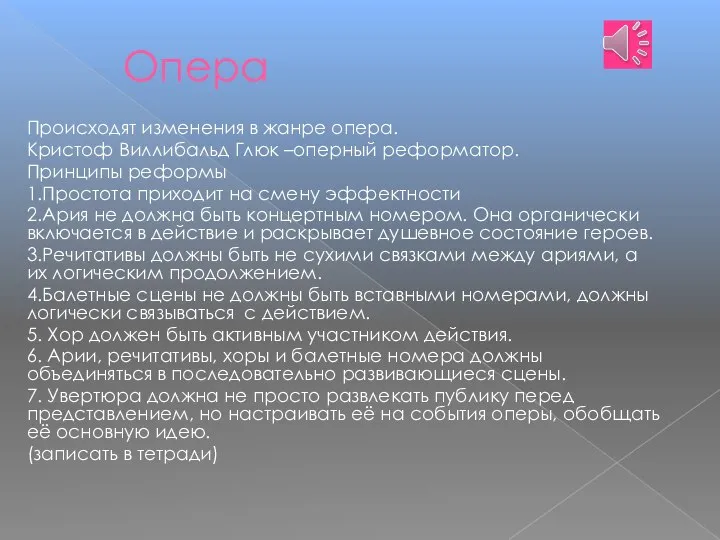 Опера

Происходят изменения в жанре опера.
Кристоф Виллибальд Глюк –оперный реформатор.
Принципы реформы
1.Простота приходит на смену эффектности
2.Ария не должна быть концертным номером. Она органически включается в действие и раскрывает душевное состояние героев.
3.Речитативы должны быть не сухими связками между ариями, а их логическим продолжением.
4.Балетные сцены не должны быть вставными номерами, должны логически связываться с действием.
5. Хор должен быть активным участником действия.
6. Арии, речитативы, хоры и балетные номера должны объединяться в последовательно развивающиеся сцены.
7. Увертюра должна не просто развлекать публику перед представлением, но настраивать её на события оперы, обобщать её основную идею.
(записать в тетради)